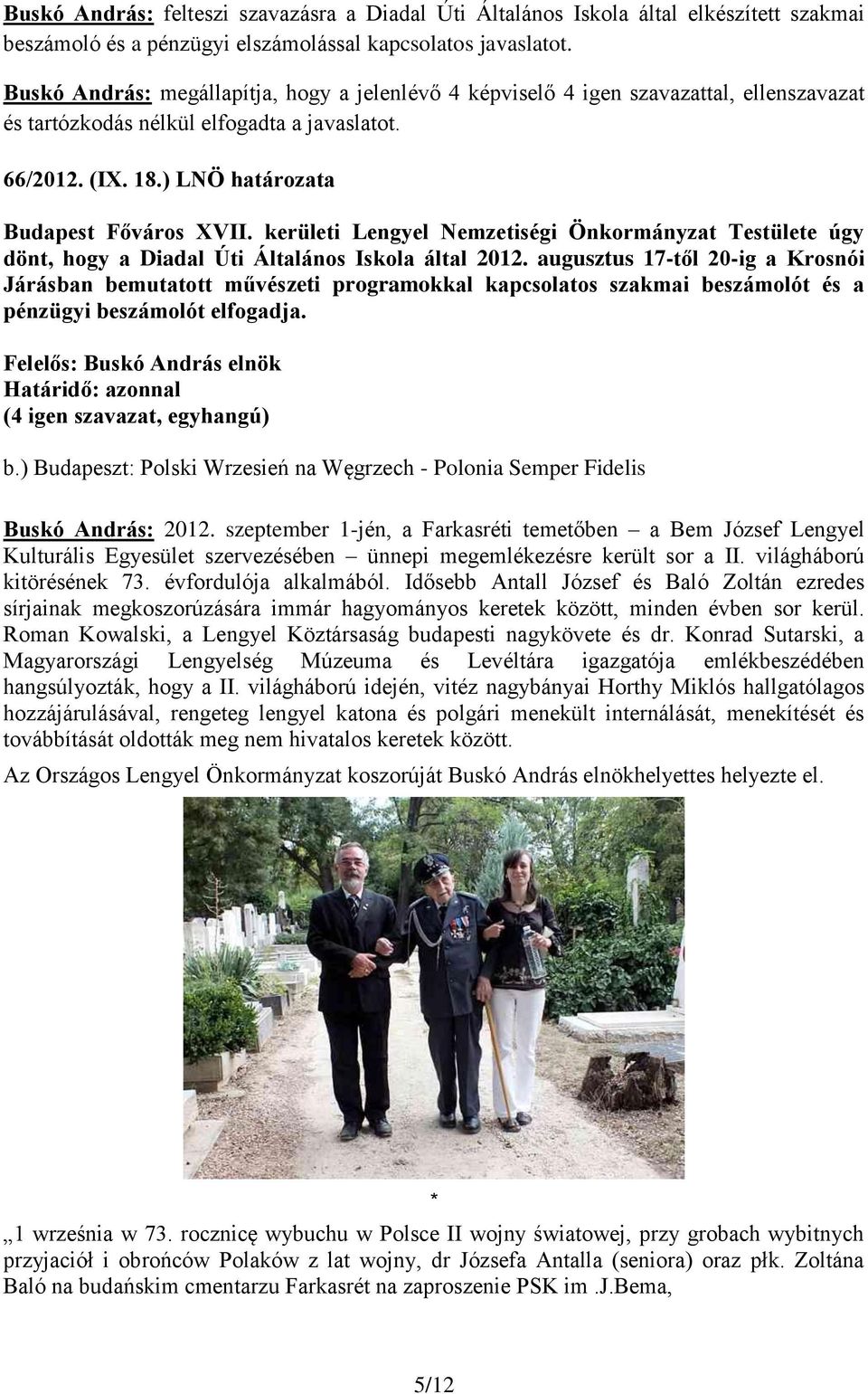 Buskó András: felteszi szavazásra a Diadal Úti Általános Iskola által elkészített szakmai beszámoló és a pénzügyi elszámolással kapcsolatos javaslatot.

Buskó András: megállapítja, hogy a jelenlévő 4 képviselő 4 igen szavazattal, ellenszavazat és tartózkodás nélkül elfogadta a javaslatot.

66/2012. (IX. 18.) LNÖ határozata

Budapest Főváros XVII. kerületi Lengyel Nemzetiségi Önkormányzat Testülete úgy dönt, hogy a Diadal Úti Általános Iskola által 2012. augusztus 17-től 20-ig a Krosnói Járásban bemutatott művészeti programokkal kapcsolatos szakmai beszámolót és a pénzügyi beszámolót elfogadja.

Felelős: Buskó András elnök
Határidő: azonnal
(4 igen szavazat, egyhangú)

b.) Budapeszt: Polski Wrzesień na Węgrzech - Polonia Semper Fidelis

Buskó András: 2012. szeptember 1-jén, a Farkasréti temetőben – a Bem József Lengyel Kulturális Egyesület szervezésében – ünnepi megemlékezésre került sor a II. világháború kitörésének 73. évfordulója alkalmából. Idősebb Antall József és Baló Zoltán ezredes sírjainak megkoszorúzására immár hagyományos keretek között, minden évben sor kerül. Roman Kowalski, a Lengyel Köztársaság budapesti nagykövete és dr. Konrad Sutarski, a Magyarországi Lengyelség Múzeuma és Levéltára igazgatója emlékbeszédében hangsúlyozták, hogy a II. világháború idején, vitéz nagybányai Horthy Miklós hallgatólagos hozzájárulásával, rengeteg lengyel katona és polgári menekült internálását, menekítését és továbbítását oldották meg nem hivatalos keretek között.

Az Országos Lengyel Önkormányzat koszorúját Buskó András elnökhelyettes helyezte el.

*

„1 września w 73. rocznicę wybuchu w Polsce II wojny światowej, przy grobach wybitnych przyjaciół i obrońców Polaków z lat wojny, dr Józsefa Antalla (seniora) oraz płk. Zoltána Baló na budańskim cmentarzu Farkasrét na zaproszenie PSK im .J.Bema,

5/12